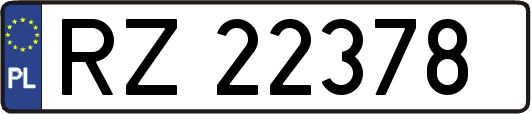 PL
RZ 22378